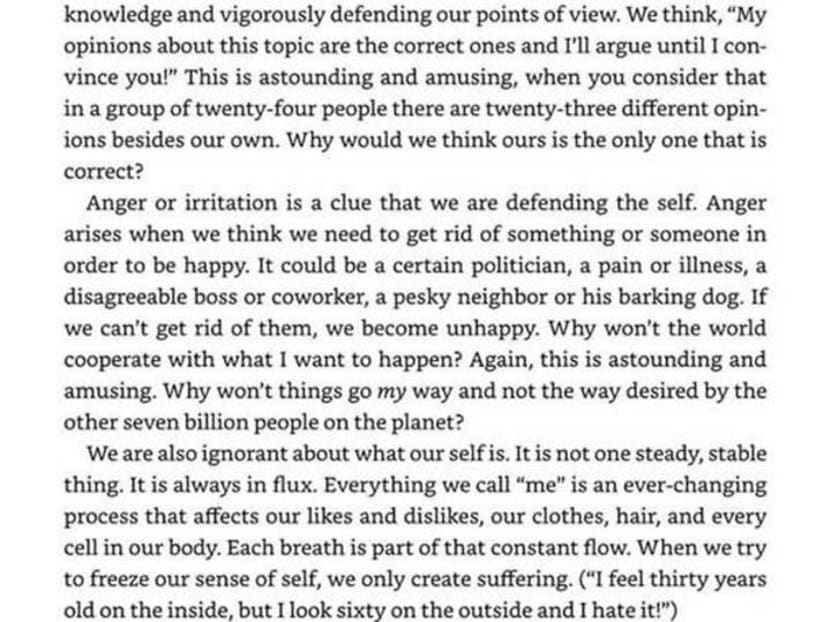 knowledge and vigorously defending our points of view. We think, "My opinions about this topic are the correct ones and I'll argue until I convince you!" This is astounding and amusing, when you consider that in a group of twenty-four people there are twenty-three different opinions besides our own. Why would we think ours is the only one that is correct?

Anger or irritation is a clue that we are defending the self. Anger arises when we think we need to get rid of something or someone in order to be happy. It could be a certain politician, a pain or illness, a disagreeable boss or coworker, a pesky neighbor or his barking dog. If we can't get rid of them, we become unhappy. Why won't the world cooperate with what I want to happen? Again, this is astounding and amusing. Why won't things go my way and not the way desired by the other seven billion people on the planet?

We are also ignorant about what our self is. It is not one steady, stable thing. It is always in flux. Everything we call "me" is an ever-changing process that affects our likes and dislikes, our clothes, hair, and every cell in our body. Each breath is part of that constant flow. When we try to freeze our sense of self, we only create suffering. ("I feel thirty years old on the inside, but I look sixty on the outside and I hate it!")